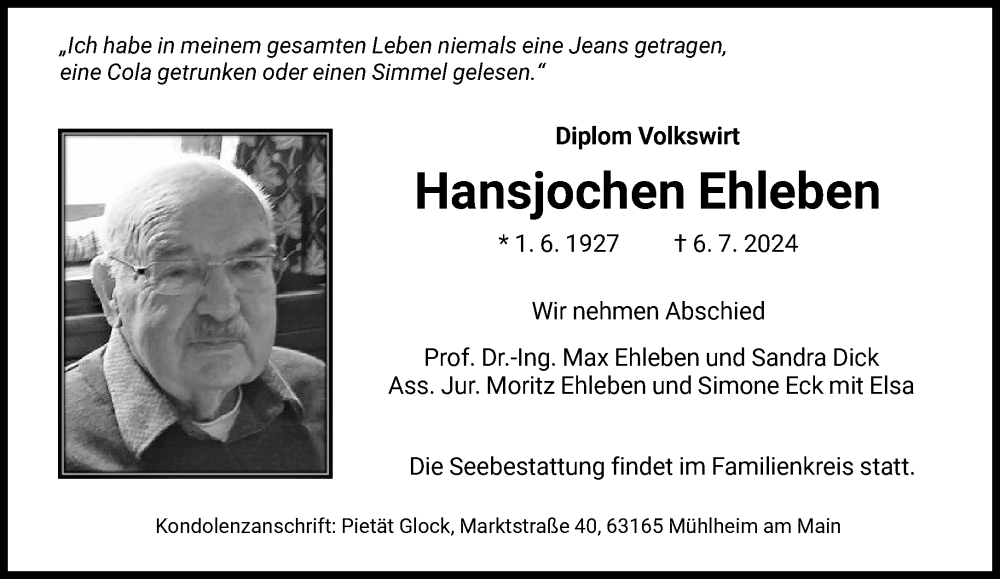 „Ich habe in meinem gesamten Leben niemals eine Jeans getragen, eine Cola getrunken oder einen Simmel gelesen.“

Diplom Volkswirt

Hansjochen Ehleben

* 1. 6. 1927 † 6. 7. 2024

Wir nehmen Abschied

Prof. Dr.-Ing. Max Ehleben und Sandra Dick
Ass. Jur. Moritz Ehleben und Simone Eck mit Elsa

Die Seebestattung findet im Familienkreis statt.

Kondolenzanschrift: Pietät Glock, Marktstraße 40, 63165 Mühlheim am Main